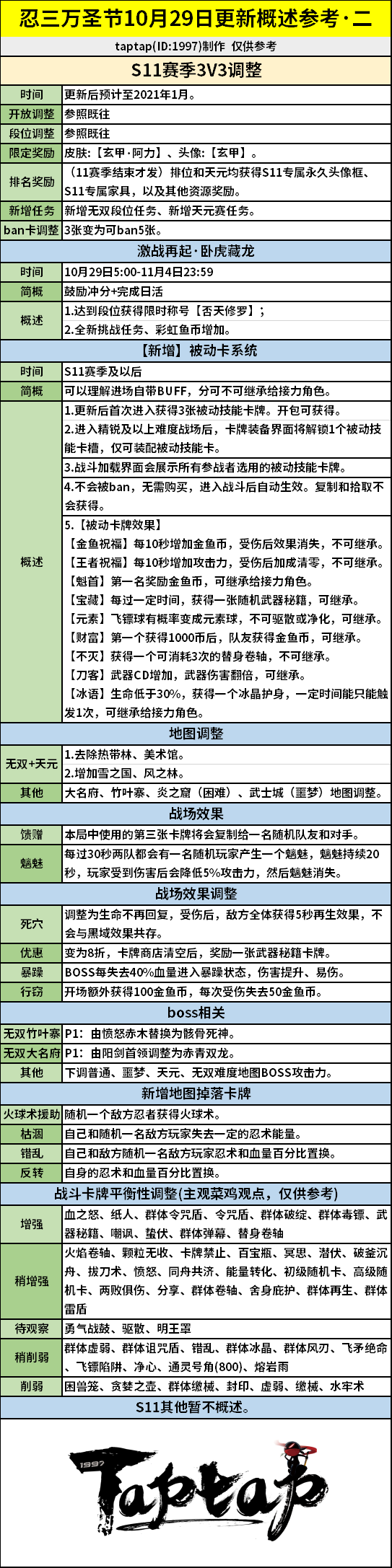 忍三万圣节10月29日更新概述参考·二

taptap(ID:1997)制作 仅供参考

S11赛季3V3调整

| 时间 | 更新后预计至2021年1月。 |
|---|---|
| 开放调整 | 参照既往 |
| 段位调整 | 参照既往 |
| 限定奖励 | 皮肤:【玄甲·阿力】、头像:【玄甲】。 |
| 排名奖励 | （11赛季结束才发）排位和天元均获得S11专属永久头像框、S11专属家具，以及其他资源奖励。 |
| 新增任务 | 新增无双段位任务、新增天元赛任务。 |
| ban卡调整 | 3张变为可ban5张。 |

激战再起·卧虎藏龙

| 时间 | 10月29日5:00-11月4日23:59 |
|---|---|
| 简概 | 鼓励冲分+完成日活 |
| 概述 | 1.达到段位获得限时称号【否天修罗】；<br>2.全新挑战任务、彩虹鱼币增加。 |

【新增】被动卡系统

| 时间 | S11赛季及以后 |
|---|---|
| 简概 | 可以理解进场自带BUFF，分可不可继承给接力角色。 |
| 概述 | 1.更新后首次进入获得3张被动技能卡牌。开包可获得。<br>2.进入精锐及以上难度战场后，卡牌装备界面将解锁1个被动技能卡槽，仅可装配被动技能卡。<br>3.战斗加载界面会展示所有参战者选用的被动技能卡牌。<br>4.不会被ban，无需购买，进入战斗后自动生效。复制和拾取不会获得。<br>5.【被动卡牌效果】<br>【金鱼祝福】每10秒增加金鱼币，受伤后效果消失，不可继承。<br>【王者祝福】每10秒增加攻击力，受伤后加成清零，不可继承。<br>【魁首】第一名奖励金鱼币，可继承给接力角色。<br>【宝藏】每过一定时间，获得一张随机武器秘籍，可继承。<br>【元素】飞镖球有概率变成元素球，不可驱散或净化，可继承。<br>【财富】第一个获得1000币后，队友获得金鱼币，可继承。<br>【不灭】获得一个可消耗3次的替身卷轴，不可继承。<br>【刀客】武器CD增加，武器伤害翻倍，可继承。<br>【冰语】生命低于30%，获得一个冰晶护身，一定时间能只能触发1次，可继承给接力角色。 |

地图调整

| 无双+天元 | 1.去除热带林、美术馆。<br>2.增加雪之国、风之林。 |
|---|---|
| 其他 | 大名府、竹叶寨、炎之窟（困难）、武士城（噩梦）地图调整。 |

战场效果

| 馈赠 | 本局中使用的第三张卡牌将会复制给一名随机队友和对手。 |
|---|---|
| 魑魅 | 每过30秒两队都会有一名随机玩家产生一个魑魅，魑魅持续20秒，玩家受到伤害后会降低5%攻击力，然后魑魅消失。 |

战场效果调整

| 死穴 | 调整为生命不再回复，受伤后，敌方全体获得5秒再生效果，不会与黑域效果共存。 |
|---|---|
| 优惠 | 变为8折，卡牌商店清空后，奖励一张武器秘籍卡牌。 |
| 暴躁 | BOSS每失去40%血量进入暴躁状态，伤害提升、易伤。 |
| 行窃 | 开场额外获得100金鱼币，每次受伤失去50金鱼币。 |

boss相关

| 无双竹叶寨 | P1：由愤怒赤木替换为骸骨死神。 |
|---|---|
| 无双大名府 | P1：由阳剑首领调整为赤青双龙。 |
| 其他 | 下调普通、噩梦、天元、无双难度地图BOSS攻击力。 |

新增地图掉落卡牌

| 火球术援助 | 随机一个敌方忍者获得火球术。 |
|---|---|
| 枯涸 | 自己和随机一名敌方玩家失去一定的忍术能量。 |
| 错乱 | 自己和敌方随机一名敌方玩家忍术和血量百分比置换。 |
| 反转 | 自身的忍术和血量百分比置换。 |

战斗卡牌平衡性调整(主观菜鸡观点，仅供参考)

| 增强 | 血之怒、纸人、群体令咒盾、令咒盾、群体破绽、群体毒镖、武器秘籍、嘲讽、蛰伏、群体弹幕、替身卷轴 |
|---|---|
| 稍增强 | 火焰卷轴、颗粒无收、卡牌禁止、百宝瓶、冥思、潜伏、破釜沉舟、拔刀术、愤怒、同舟共济、能量转化、初级随机卡、高级随机卡、两败俱伤、分享、群体卷轴、舍身庇护、群体再生、群体雷盾 |
| 待观察 | 勇气战鼓、驱散、明王罩 |
| 稍削弱 | 群体虚弱、群体诅咒盾、错乱、群体冰晶、群体风刃、飞矛绝命、飞镖陷阱、净心、通灵号角(800)、熔岩雨 |
| 削弱 | 困兽笼、贪婪之壶、群体缴械、封印、虚弱、缴械、水牢术 |

S11其他暂不概述。

1997
Taptap